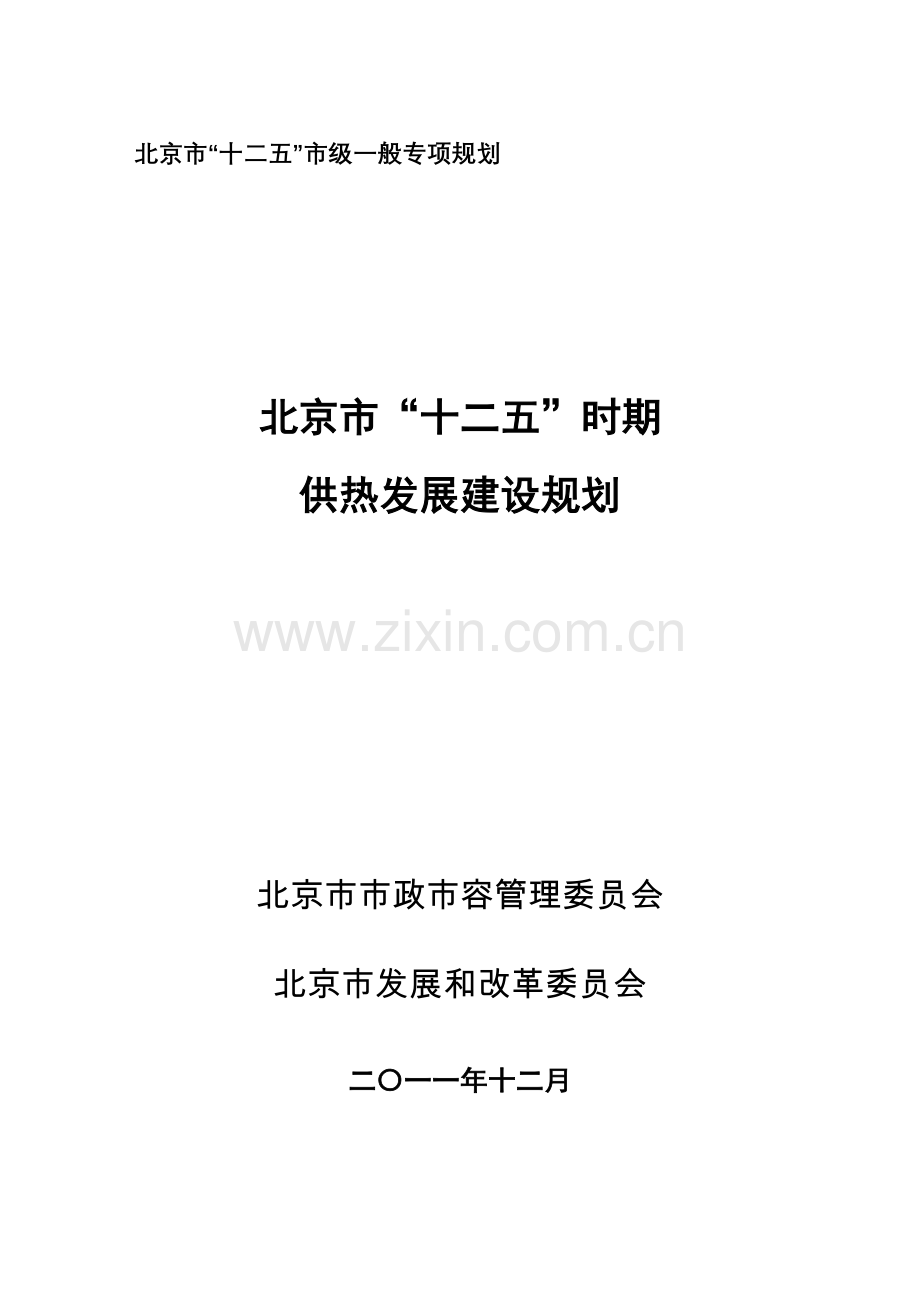 北京市“十二五”市级一般专项规划

北京市“十二五”时期
供热发展建设规划

www.zixin.com.cn

北京市市政市容管理委员会

北京市发展和改革委员会

二〇一一年十二月